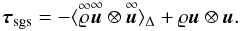 $\boldsymbol{\tau}_{\mathrm{sgs}} = -\langle \overset{\infty}{\varrho} \overset{\infty}{\boldsymbol{u}} \otimes \overset{\infty}{\boldsymbol{u}} \rangle_{\Delta} + \varrho \boldsymbol{u} \otimes \boldsymbol{u}.$